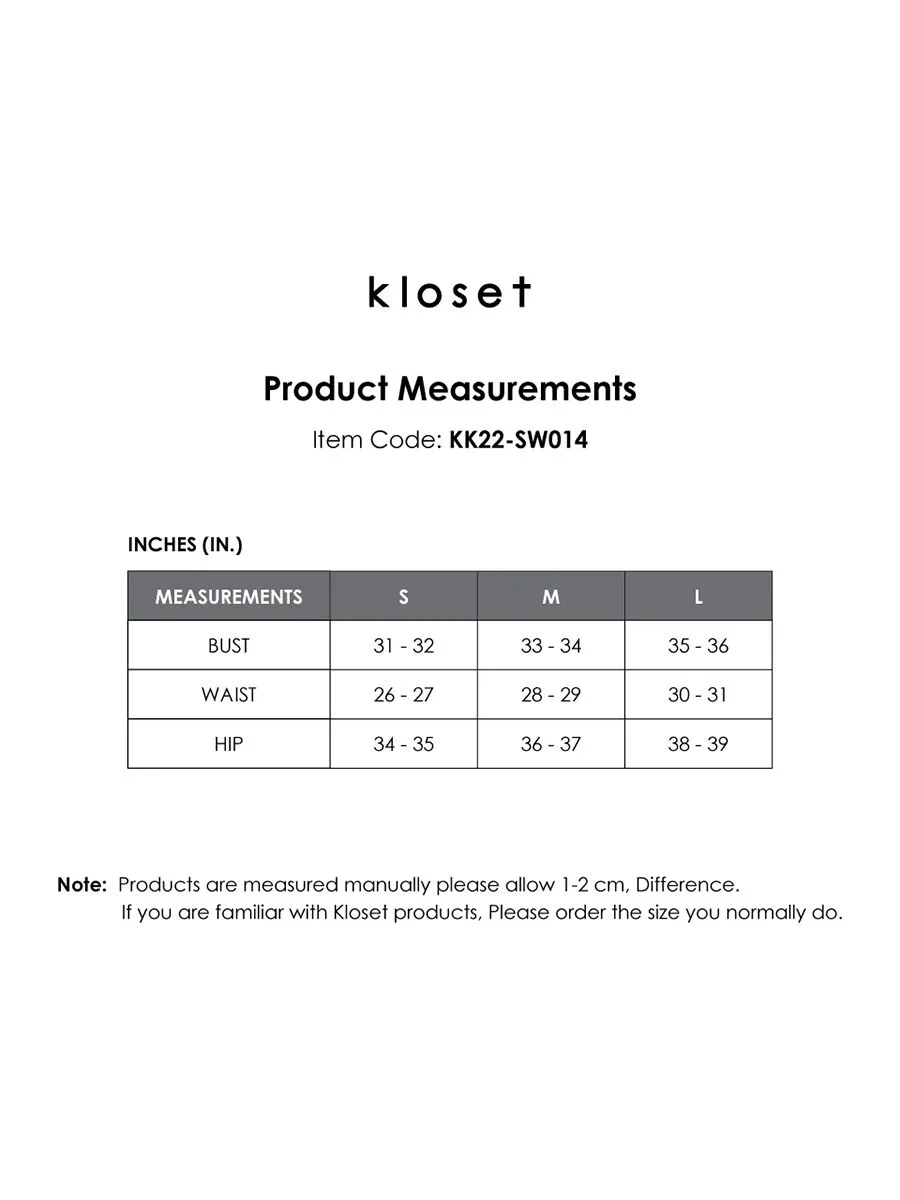 kloset

Product Measurements

Item Code: KK22-SW014

INCHES (IN.)

| MEASUREMENTS | S | M | L |
|---|---|---|---|
| BUST | 31 - 32 | 33 - 34 | 35 - 36 |
| WAIST | 26 - 27 | 28 - 29 | 30 - 31 |
| HIP | 34 - 35 | 36 - 37 | 38 - 39 |

Note: Products are measured manually please allow 1-2 cm, Difference.
If you are familiar with Kloset products, Please order the size you normally do.